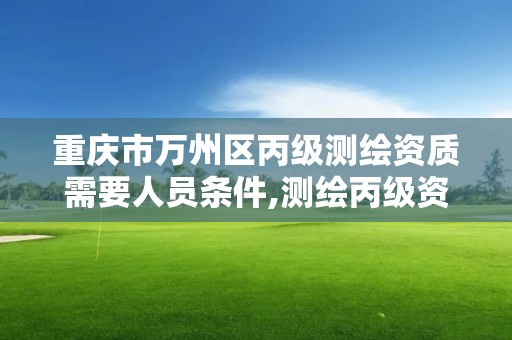 重庆市万州区丙级测绘资质需要人员条件,测绘丙级资